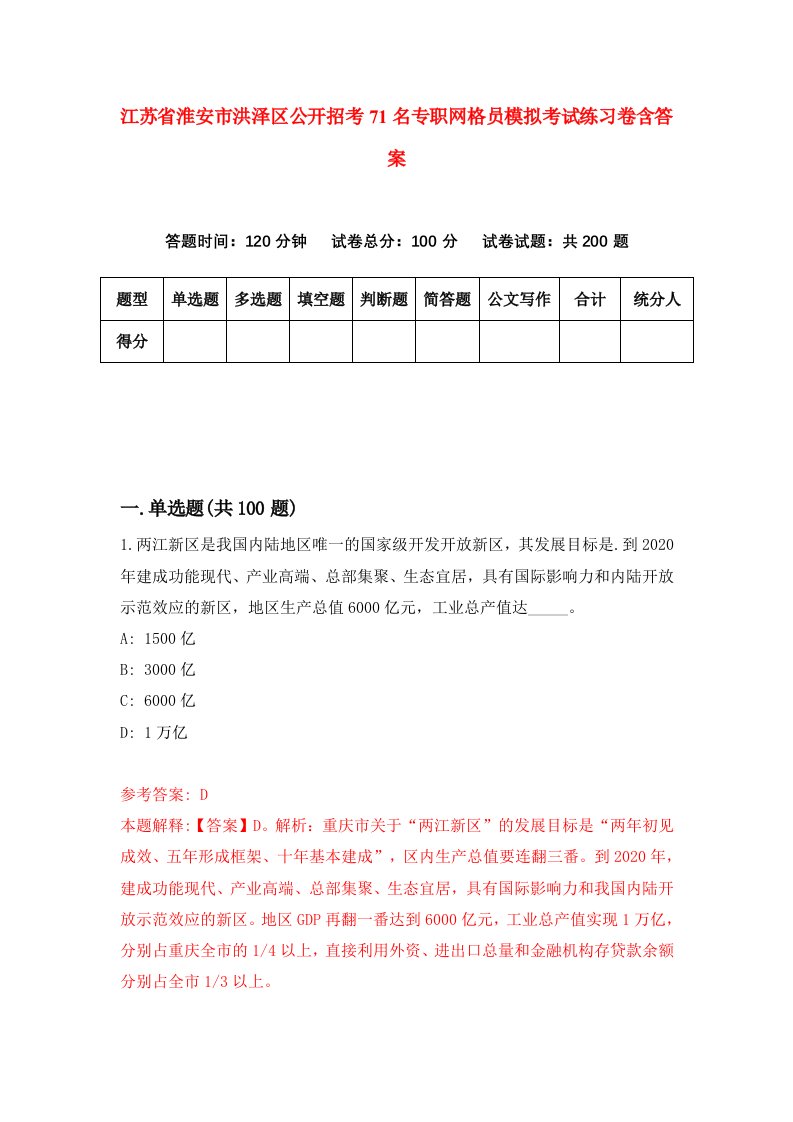 江苏省淮安市洪泽区公开招考71名专职网格员模拟考试练习卷含答案

答题时间：120分钟　试卷总分：100分　试卷试题：共200题

| 题型 | 单选题 | 多选题 | 填空题 | 判断题 | 简答题 | 公文写作 | 合计 | 统分人 |
|---|---|---|---|---|---|---|---|---|
| 得分 |  |  |  |  |  |  |  |  |

一.单选题(共100题)

1.两江新区是我国内陆地区唯一的国家级开发开放新区，其发展目标是.到2020年建成功能现代、产业高端、总部集聚、生态宜居，具有国际影响力和内陆开放示范效应的新区，地区生产总值6000亿元，工业总产值达_____。

A: 1500亿

B: 3000亿

C: 6000亿

D: 1万亿

参考答案: D

本题解释:【答案】D。解析：重庆市关于“两江新区”的发展目标是“两年初见成效、五年形成框架、十年基本建成”，区内生产总值要连翻三番。到2020年，建成功能现代、产业高端、总部集聚、生态宜居，具有国际影响力和我国内陆开放示范效应的新区。地区GDP再翻一番达到6000亿元，工业总产值实现1万亿，分别占重庆全市的1/4以上，直接利用外资、进出口总量和金融机构存贷款余额分别占全市1/3以上。